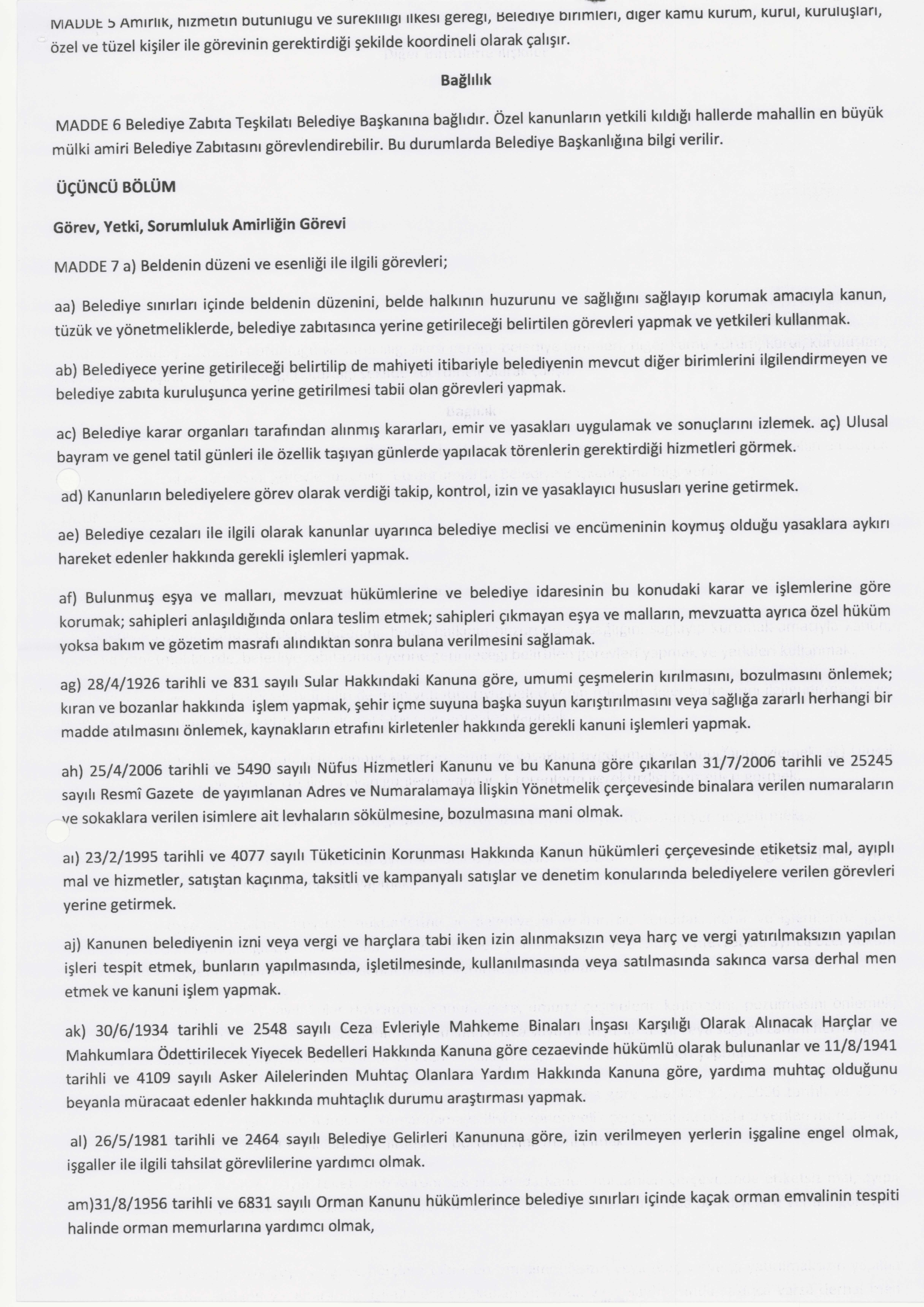 MADDE 5 Amirlik, hizmetin bütünlüğü ve sürekliliği ilkesi gereği, Belediye birimleri, diğer kamu kurum, kurul, kuruluşları, özel ve tüzel kişiler ile görevinin gerektirdiği şekilde koordineli olarak çalışır.

Bağlılık

MADDE 6 Belediye Zabıta Teşkilatı Belediye Başkanına bağlıdır. Özel kanunların yetkili kıldığı hallerde mahallin en büyük mülki amiri Belediye Zabıtasını görevlendirebilir. Bu durumlarda Belediye Başkanlığına bilgi verilir.

ÜÇÜNCÜ BÖLÜM

Görev, Yetki, Sorumluluk Amirliğin Görevi

MADDE 7 a) Beldenin düzeni ve esenliği ile ilgili görevleri;

aa) Belediye sınırları içinde beldenin düzenini, belde halkının huzurunu ve sağlığını sağlayıp korumak amacıyla kanun, tüzük ve yönetmeliklerde, belediye zabıtasınca yerine getirileceği belirtilen görevleri yapmak ve yetkileri kullanmak.

ab) Belediyece yerine getirileceği belirtilip de mahiyeti itibariyle belediyenin mevcut diğer birimlerini ilgilendirmeyen ve belediye zabıta kuruluşunca yerine getirilmesi tabii olan görevleri yapmak.

ac) Belediye karar organları tarafından alınmış kararları, emir ve yasakları uygulamak ve sonuçlarını izlemek. aç) Ulusal bayram ve genel tatil günleri ile özellik taşıyan günlerde yapılacak törenlerin gerektirdiği hizmetleri görmek.

ad) Kanunların belediyelere görev olarak verdiği takip, kontrol, izin ve yasaklayıcı hususları yerine getirmek.

ae) Belediye cezaları ile ilgili olarak kanunlar uyarınca belediye meclisi ve encümeninin koymuş olduğu yasaklara aykırı hareket edenler hakkında gerekli işlemleri yapmak.

af) Bulunmuş eşya ve malları, mevzuat hükümlerine ve belediye idaresinin bu konudaki karar ve işlemlerine göre korumak; sahipleri anlaşıldığında onlara teslim etmek; sahipleri çıkmayan eşya ve malların, mevzuatta ayrıca özel hüküm yoksa bakım ve gözetim masrafı alındıktan sonra bulana verilmesini sağlamak.

ag) 28/4/1926 tarihli ve 831 sayılı Sular Hakkındaki Kanuna göre, umumi çeşmelerin kırılmasını, bozulmasını önlemek; kıran ve bozanlar hakkında işlem yapmak, şehir içme suyuna başka suyun karıştırılmasını veya sağlığa zararlı herhangi bir madde atılmasını önlemek, kaynakların etrafını kirletenler hakkında gerekli kanuni işlemleri yapmak.

ah) 25/4/2006 tarihli ve 5490 sayılı Nüfus Hizmetleri Kanunu ve bu Kanuna göre çıkarılan 31/7/2006 tarihli ve 25245 sayılı Resmî Gazete de yayımlanan Adres ve Numaralamaya İlişkin Yönetmelik çerçevesinde binalara verilen numaraların ve sokaklara verilen isimlere ait levhaların sökülmesine, bozulmasına mani olmak.

aı) 23/2/1995 tarihli ve 4077 sayılı Tüketicinin Korunması Hakkında Kanun hükümleri çerçevesinde etiketsiz mal, ayıplı mal ve hizmetler, satıştan kaçınma, taksitli ve kampanyalı satışlar ve denetim konularında belediyelere verilen görevleri yerine getirmek.

aj) Kanunen belediyenin izni veya vergi ve harçlara tabi iken izin alınmaksızın veya harç ve vergi yatırılmaksızın yapılan işleri tespit etmek, bunların yapılmasında, işletilmesinde, kullanılmasında veya satılmasında sakınca varsa derhal men etmek ve kanuni işlem yapmak.

ak) 30/6/1934 tarihli ve 2548 sayılı Ceza Evleriyle Mahkeme Binaları İnşası Karşılığı Olarak Alınacak Harçlar ve Mahkumlara Ödettirilecek Yiyecek Bedelleri Hakkında Kanuna göre cezaevinde hükümlü olarak bulunanlar ve 11/8/1941 tarihli ve 4109 sayılı Asker Ailelerinden Muhtaç Olanlara Yardım Hakkında Kanuna göre, yardıma muhtaç olduğunu beyanla müracaat edenler hakkında muhtaçlık durumu araştırması yapmak.

al) 26/5/1981 tarihli ve 2464 sayılı Belediye Gelirleri Kanununa göre, izin verilmeyen yerlerin işgaline engel olmak, işgaller ile ilgili tahsilat görevlilerine yardımcı olmak.

am)31/8/1956 tarihli ve 6831 sayılı Orman Kanunu hükümlerince belediye sınırları içinde kaçak orman emvalinin tespiti halinde orman memurlarına yardımcı olmak,